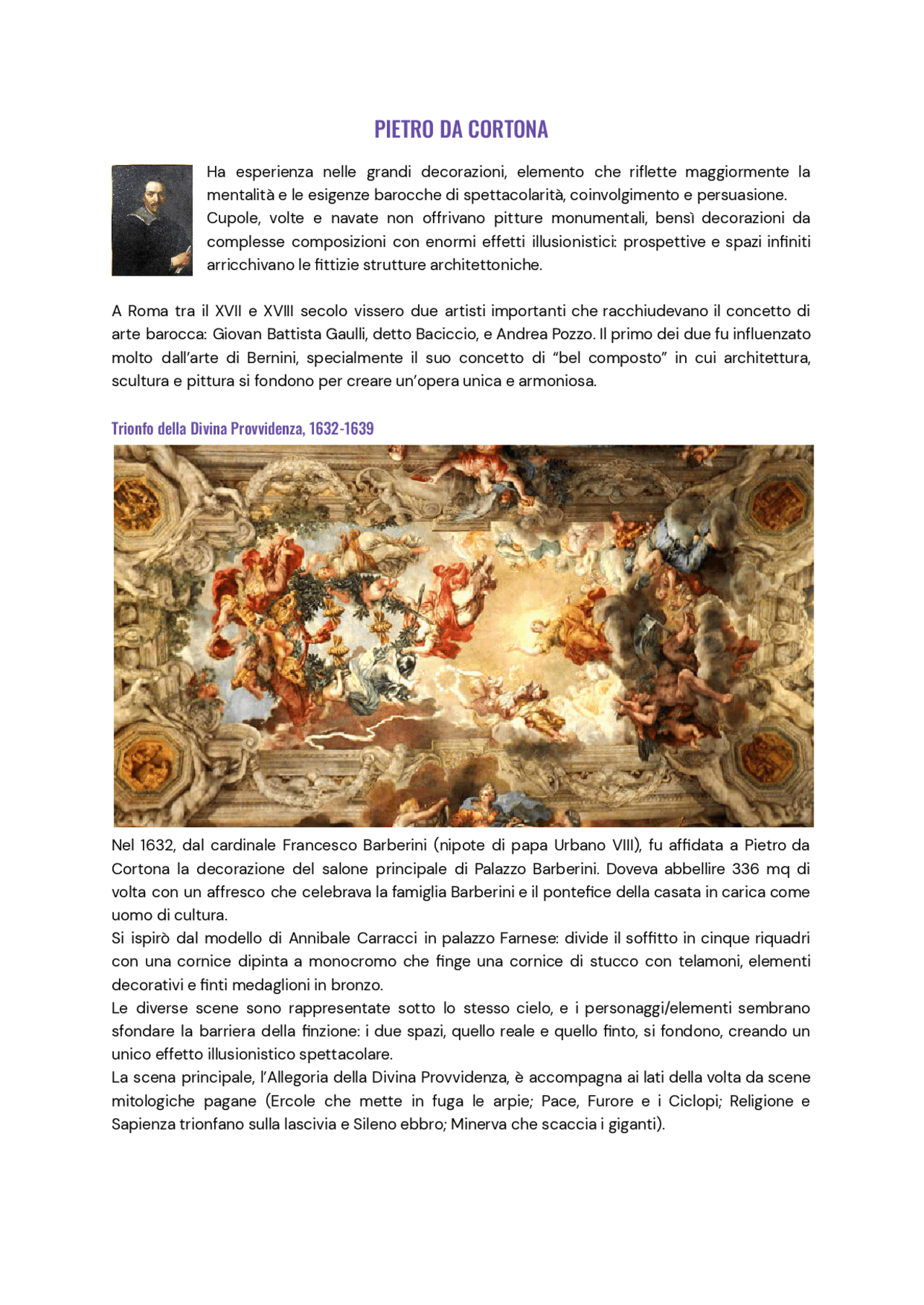 PIETRO DA CORTONA

Ha esperienza nelle grandi decorazioni, elemento che riflette maggiormente la mentalità e le esigenze barocche di spettacolarità, coinvolgimento e persuasione.
Cupole, volte e navate non offrivano pitture monumentali, bensì decorazioni da complesse composizioni con enormi effetti illusionistici: prospettive e spazi infiniti arricchivano le fittizie strutture architettoniche.

A Roma tra il XVII e XVIII secolo vissero due artisti importanti che racchiudevano il concetto di arte barocca: Giovan Battista Gaulli, detto Baciccio, e Andrea Pozzo. Il primo dei due fu influenzato molto dall'arte di Bernini, specialmente il suo concetto di "bel composto" in cui architettura, scultura e pittura si fondono per creare un'opera unica e armoniosa.

Trionfo della Divina Provvidenza, 1632-1639

Nel 1632, dal cardinale Francesco Barberini (nipote di papa Urbano VIII), fu affidata a Pietro da Cortona la decorazione del salone principale di Palazzo Barberini. Doveva abbellire 336 mq di volta con un affresco che celebrava la famiglia Barberini e il pontefice della casata in carica come uomo di cultura.
Si ispirò dal modello di Annibale Carracci in palazzo Farnese: divide il soffitto in cinque riquadri con una cornice dipinta a monocromo che finge una cornice di stucco con telamoni, elementi decorativi e finti medaglioni in bronzo.
Le diverse scene sono rappresentate sotto lo stesso cielo, e i personaggi/elementi sembrano sfondare la barriera della finzione: i due spazi, quello reale e quello finto, si fondono, creando un unico effetto illusionistico spettacolare.
La scena principale, l'Allegoria della Divina Provvidenza, è accompagna ai lati della volta da scene mitologiche pagane (Ercole che mette in fuga le arpie; Pace, Furore e i Ciclopi; Religione e Sapienza trionfano sulla lascivia e Sileno ebbro; Minerva che scaccia i giganti).